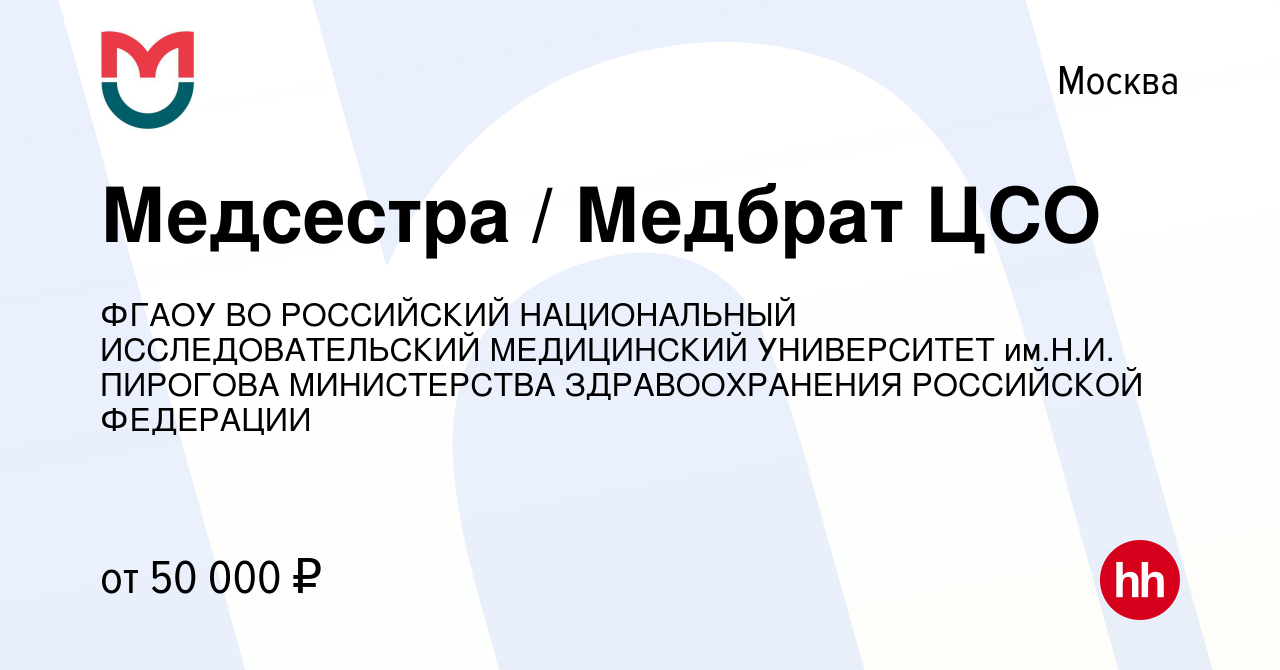 Москва

Медсестра / Медбрат ЦСО

ФГАОУ ВО РОССИЙСКИЙ НАЦИОНАЛЬНЫЙ ИССЛЕДОВАТЕЛЬСКИЙ МЕДИЦИНСКИЙ УНИВЕРСИТЕТ им.Н.И. ПИРОГОВА МИНИСТЕРСТВА ЗДРАВООХРАНЕНИЯ РОССИЙСКОЙ ФЕДЕРАЦИИ

от 50 000 ₽

hh